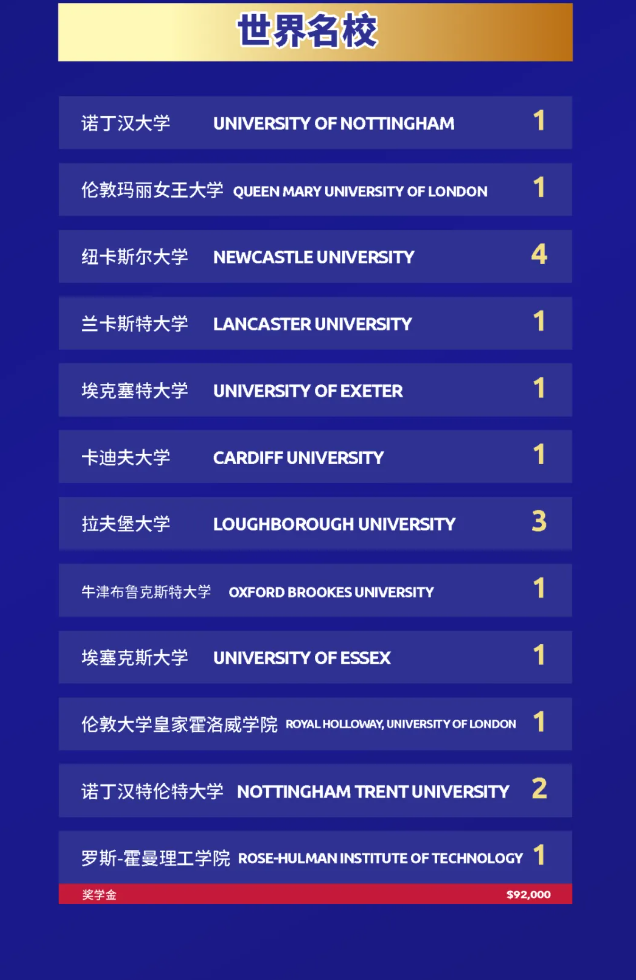 世界名校

诺丁汉大学 UNIVERSITY OF NOTTINGHAM 1

伦敦玛丽女王大学 QUEEN MARY UNIVERSITY OF LONDON 1

纽卡斯尔大学 NEWCASTLE UNIVERSITY 4

兰卡斯特大学 LANCASTER UNIVERSITY 1

埃克塞特大学 UNIVERSITY OF EXETER 1

卡迪夫大学 CARDIFF UNIVERSITY 1

拉夫堡大学 LOUGHBOROUGH UNIVERSITY 3

牛津布鲁克斯特大学 OXFORD BROOKES UNIVERSITY 1

埃塞克斯大学 UNIVERSITY OF ESSEX 1

伦敦大学皇家霍洛威学院 ROYAL HOLLOWAY, UNIVERSITY OF LONDON 1

诺丁汉特伦特大学 NOTTINGHAM TRENT UNIVERSITY 2

罗斯-霍曼理工学院 ROSE-HULMAN INSTITUTE OF TECHNOLOGY 1

奖学金 $92,000